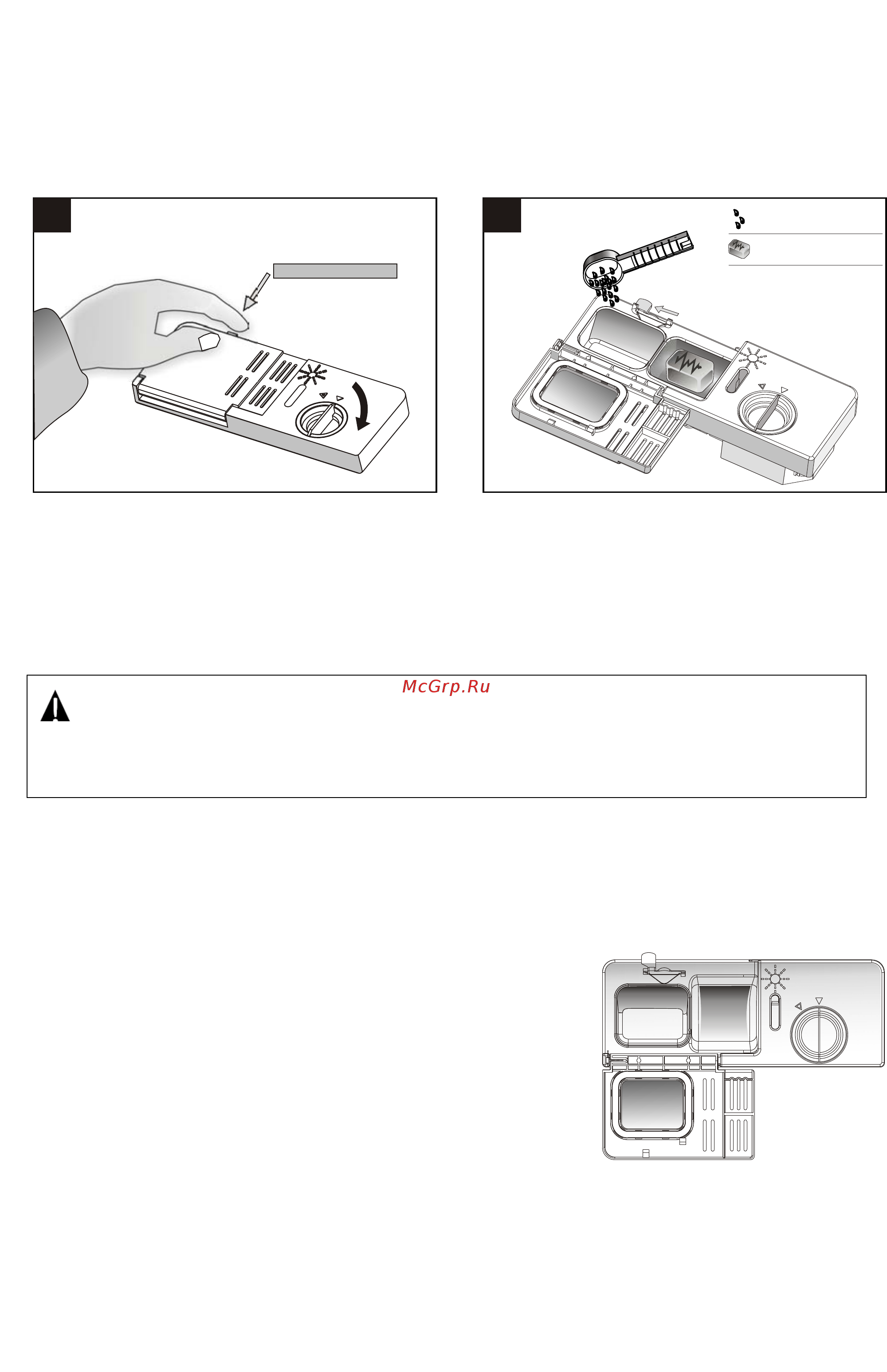 McGrp.Ru